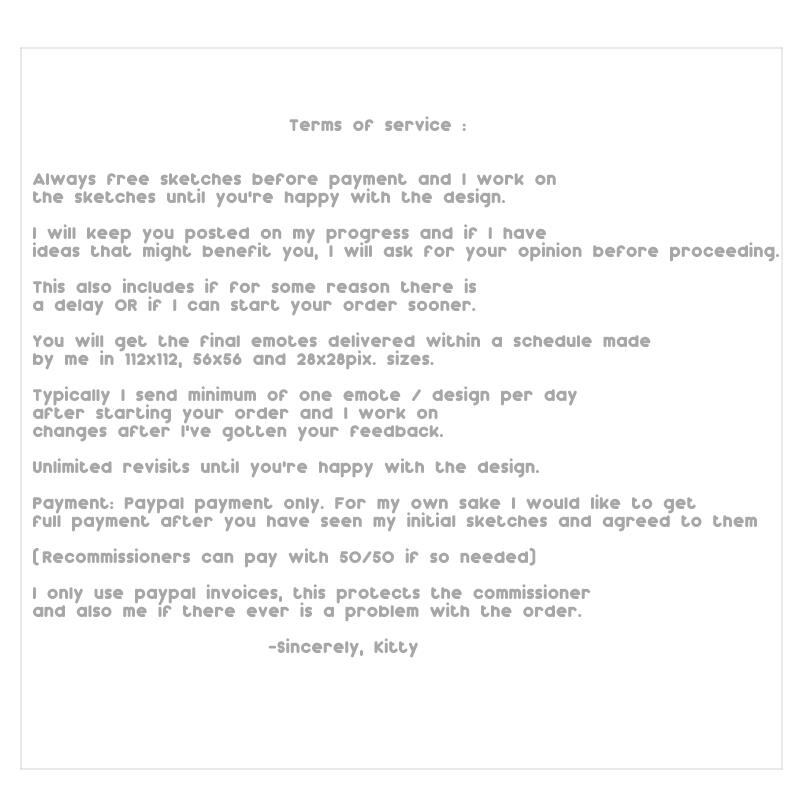 Terms of service :

Always free sketches before payment and I work on the sketches until you're happy with the design.

I will keep you posted on my progress and if I have ideas that might benefit you, I will ask for your opinion before proceeding.

This also includes if for some reason there is a delay OR if I can start your order sooner.

You will get the final emotes delivered within a schedule made by me in 112x112, 56x56 and 28x28pix. sizes.

Typically I send minimum of one emote / design per day after starting your order and I work on changes after I've gotten your feedback.

Unlimited revisits until you're happy with the design.

Payment: Paypal payment only. For my own sake I would like to get full payment after you have seen my initial sketches and agreed to them

(Recommissioners can pay with 50/50 if so needed)

I only use paypal invoices, this protects the commissioner and also me if there ever is a problem with the order.

-Sincerely, Kitty